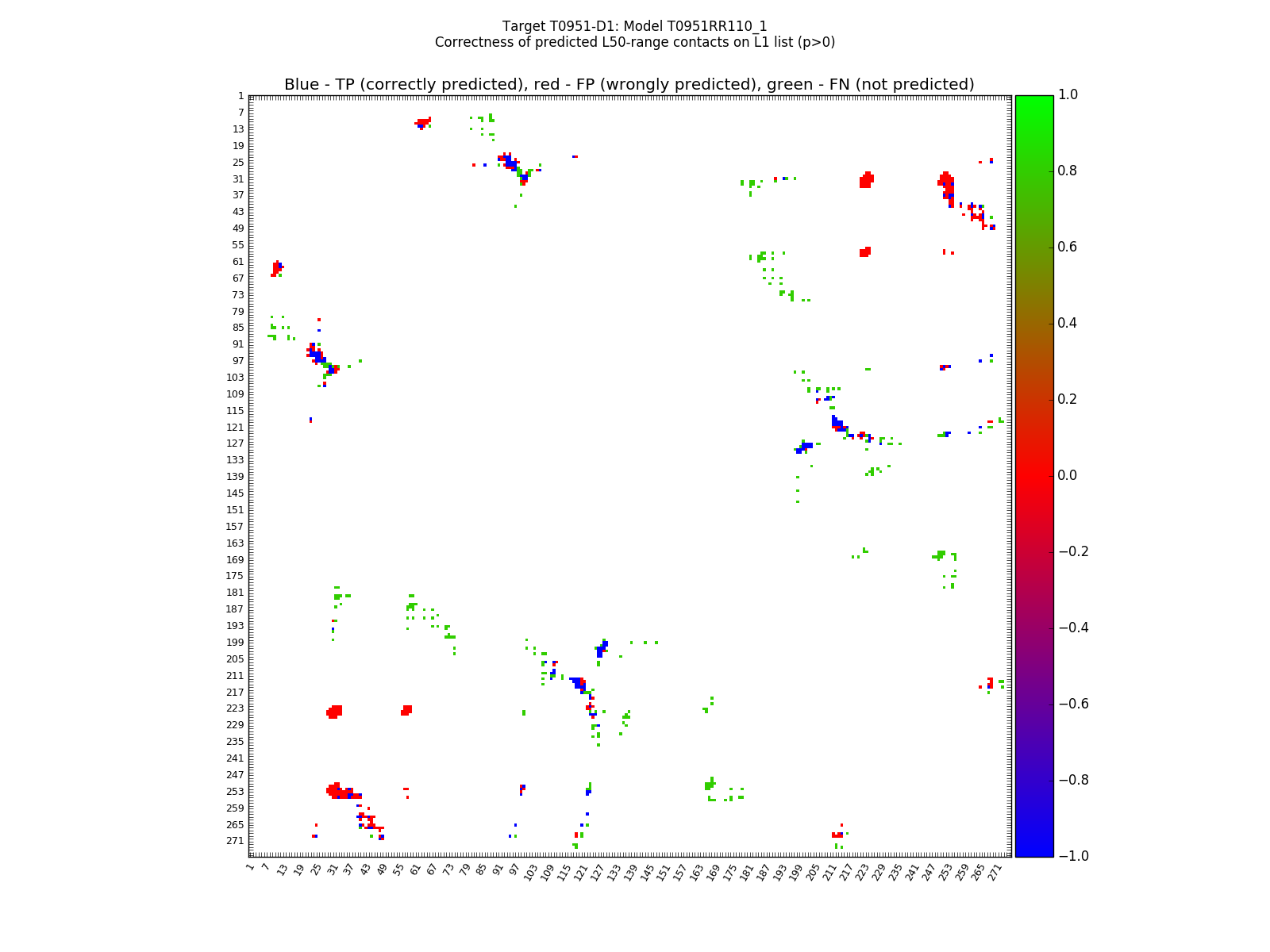 Target T0951-D1: Model T0951RR110_1
Correctness of predicted L50-range contacts on L1 list (p>0)

Blue - TP (correctly predicted), red - FP (wrongly predicted), green - FN (not predicted)

1
7
13
19
25
31
37
43
49
55
61
67
73
79
85
91
97
103
109
115
121
127
133
139
145
151
157
163
169
175
181
187
193
199
205
211
217
223
229
235
241
247
253
259
265
271

1 7 13 19 25 31 37 43 49 55 61 67 73 79 85 91 97 103 109 115 121 127 133 139 145 151 157 163 169 175 181 187 193 199 205 211 217 223 229 235 241 247 253 259 265 271

1.0
0.8
0.6
0.4
0.2
0.0
−0.2
−0.4
−0.6
−0.8
−1.0